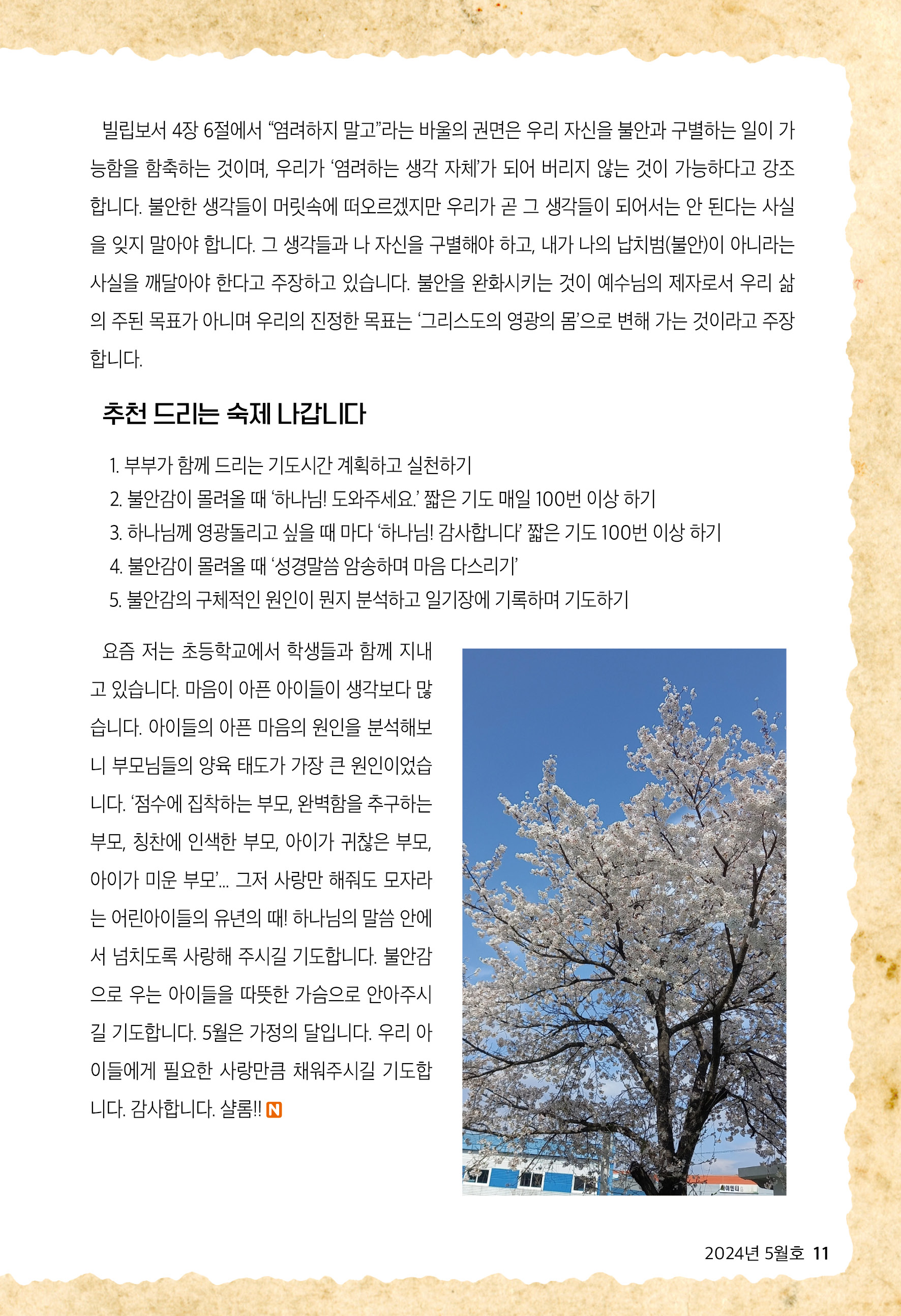 빌립보서 4장 6절에서 “염려하지 말고”라는 바울의 권면은 우리 자신을 불안과 구별하는 일이 가능함을 함축하는 것이며, 우리가 ‘염려하는 생각 자체’가 되어 버리지 않는 것이 가능하다고 강조합니다. 불안한 생각들이 머릿속에 떠오르겠지만 우리가 곧 그 생각들이 되어서는 안 된다는 사실을 잊지 말아야 합니다. 그 생각들과 나 자신을 구별해야 하고, 내가 나의 납치범(불안)이 아니라는 사실을 깨달아야 한다고 주장하고 있습니다. 불안을 완화시키는 것이 예수님의 제자로서 우리 삶의 주된 목표가 아니며 우리의 진정한 목표는 ‘그리스도의 영광의 몸’으로 변해 가는 것이라고 주장합니다.

추천 드리는 숙제 나갑니다

1. 부부가 함께 드리는 기도시간 계획하고 실천하기
2. 불안감이 몰려올 때 ‘하나님! 도와주세요.’ 짧은 기도 매일 100번 이상 하기
3. 하나님께 영광돌리고 싶을 때 마다 ‘하나님! 감사합니다’ 짧은 기도 100번 이상 하기
4. 불안감이 몰려올 때 ‘성경말씀 암송하며 마음 다스리기’
5. 불안감의 구체적인 원인이 뭔지 분석하고 일기장에 기록하며 기도하기

요즘 저는 초등학교에서 학생들과 함께 지내고 있습니다. 마음이 아픈 아이들이 생각보다 많습니다. 아이들의 아픈 마음의 원인을 분석해보니 부모님들의 양육 태도가 가장 큰 원인이었습니다. ‘점수에 집착하는 부모, 완벽함을 추구하는 부모, 칭찬에 인색한 부모, 아이가 귀찮은 부모, 아이가 미운 부모’... 그저 사랑만 해줘도 모자라는 어린아이들의 유년의 때! 하나님의 말씀 안에서 넘치도록 사랑해 주시길 기도합니다. 불안감으로 우는 아이들을 따뜻한 가슴으로 안아주시길 기도합니다. 5월은 가정의 달입니다. 우리 아이들에게 필요한 사랑만큼 채워주시길 기도합니다. 감사합니다. 샬롬!! N

2024년 5월호 11